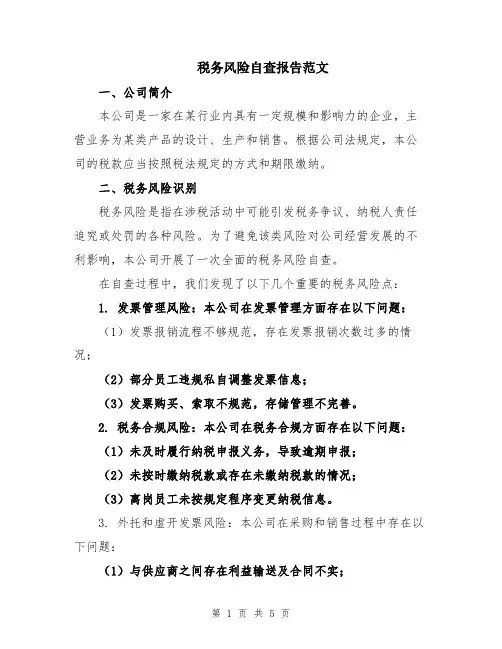 税务风险自查报告范文

一、公司简介

本公司是一家在某行业内具有一定规模和影响力的企业，主营业务为某类产品的设计、生产和销售。根据公司法规定，本公司的税款应当按照税法规定的方式和期限缴纳。

二、税务风险识别

税务风险是指在涉税活动中可能引发税务争议、纳税人责任追究或处罚的各种风险。为了避免该类风险对公司经营发展的不利影响，本公司开展了一次全面的税务风险自查。

在自查过程中，我们发现了以下几个重要的税务风险点：

1. 发票管理风险：本公司在发票管理方面存在以下问题：

（1）发票报销流程不够规范，存在发票报销次数过多的情况；

（2）部分员工违规私自调整发票信息；

（3）发票购买、索取不规范，存储管理不完善。

2. 税务合规风险：本公司在税务合规方面存在以下问题：

（1）未及时履行纳税申报义务，导致逾期申报；

（2）未按时缴纳税款或存在未缴纳税款的情况；

（3）离岗员工未按规定程序变更纳税信息。

3. 外托和虚开发票风险：本公司在采购和销售过程中存在以下问题：

（1）与供应商之间存在利益输送及合同不实；

第 1 页 共 5 页